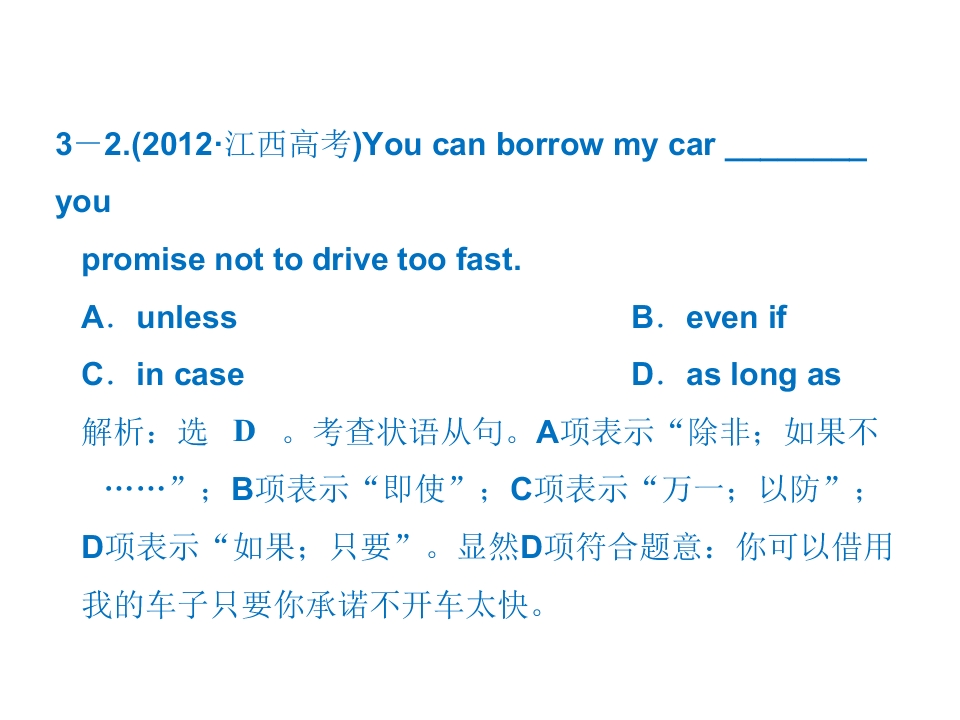 3－2.(2012·江西高考)You can borrow my car ____ you promise not to drive too fast.

A．unless B．even if

C．in case D．as long as

解析：选 D 。考查状语从句。A项表示“除非；如果不……”；B项表示“即使”；C项表示“万一；以防”；D项表示“如果；只要”。显然D项符合题意：你可以借用我的车子只要你承诺不开车太快。